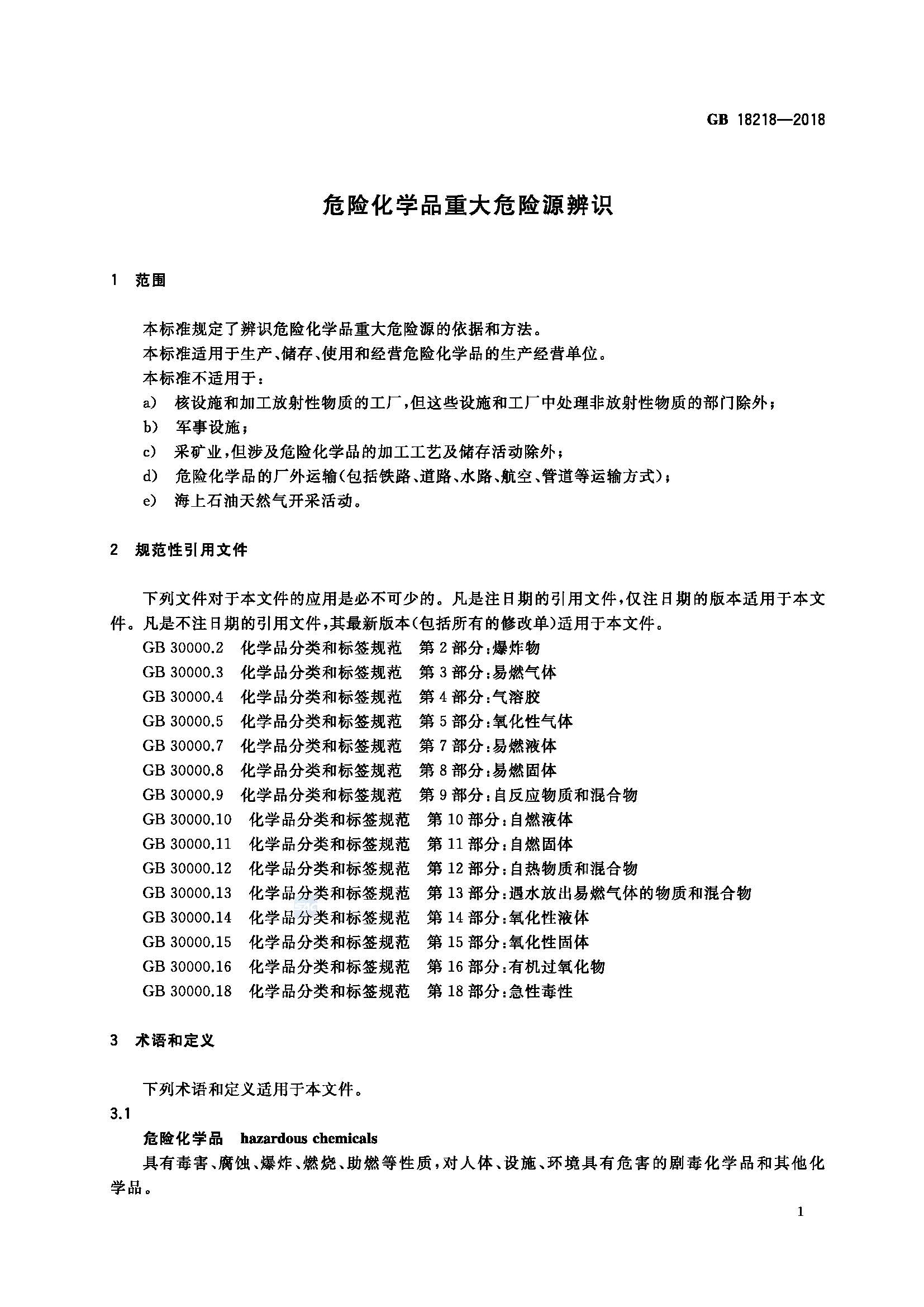 GB 18218—2018

危险化学品重大危险源辨识

1 范围

本标准规定了辨识危险化学品重大危险源的依据和方法。
本标准适用于生产、储存、使用和经营危险化学品的生产经营单位。
本标准不适用于：
a) 核设施和加工放射性物质的工厂，但这些设施和工厂中处理非放射性物质的部门除外；
b) 军事设施；
c) 采矿业，但涉及危险化学品的加工工艺及储存活动除外；
d) 危险化学品的厂外运输（包括铁路、道路、水路、航空、管道等运输方式）；
e) 海上石油天然气开采活动。

2 规范性引用文件

下列文件对于本文件的应用是必不可少的。凡是注日期的引用文件，仅注日期的版本适用于本文件。凡是不注日期的引用文件，其最新版本（包括所有的修改单）适用于本文件。
GB 30000.2 化学品分类和标签规范 第2部分：爆炸物
GB 30000.3 化学品分类和标签规范 第3部分：易燃气体
GB 30000.4 化学品分类和标签规范 第4部分：气溶胶
GB 30000.5 化学品分类和标签规范 第5部分：氧化性气体
GB 30000.7 化学品分类和标签规范 第7部分：易燃液体
GB 30000.8 化学品分类和标签规范 第8部分：易燃固体
GB 30000.9 化学品分类和标签规范 第9部分：自反应物质和混合物
GB 30000.10 化学品分类和标签规范 第10部分：自燃液体
GB 30000.11 化学品分类和标签规范 第11部分：自燃固体
GB 30000.12 化学品分类和标签规范 第12部分：自热物质和混合物
GB 30000.13 化学品分类和标签规范 第13部分：遇水放出易燃气体的物质和混合物
GB 30000.14 化学品分类和标签规范 第14部分：氧化性液体
GB 30000.15 化学品分类和标签规范 第15部分：氧化性固体
GB 30000.16 化学品分类和标签规范 第16部分：有机过氧化物
GB 30000.18 化学品分类和标签规范 第18部分：急性毒性

3 术语和定义

下列术语和定义适用于本文件。
3.1
危险化学品 hazardous chemicals
具有毒害、腐蚀、爆炸、燃烧、助燃等性质，对人体、设施、环境具有危害的剧毒化学品和其他化学品。

1